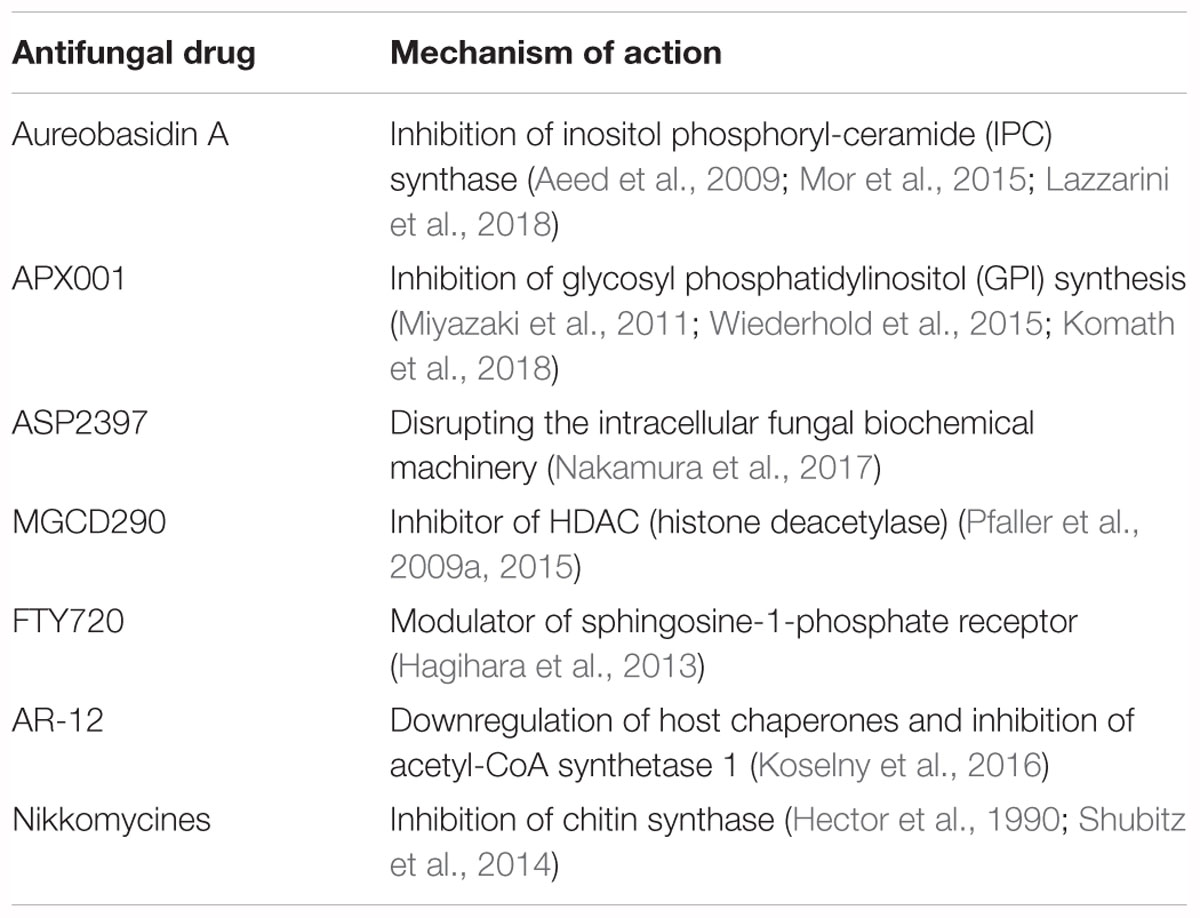 | Antifungal drug | Mechanism of action |
|---|---|
| Aureobasidin A | Inhibition of inositol phosphoryl-ceramide (IPC) synthase (Aeed et al., 2009; Mor et al., 2015; Lazzarini et al., 2018) |
| APX001 | Inhibition of glycosyl phosphatidylinositol (GPI) synthesis (Miyazaki et al., 2011; Wiederhold et al., 2015; Komath et al., 2018) |
| ASP2397 | Disrupting the intracellular fungal biochemical machinery (Nakamura et al., 2017) |
| MGCD290 | Inhibitor of HDAC (histone deacetylase) (Pfaller et al., 2009a, 2015) |
| FTY720 | Modulator of sphingosine-1-phosphate receptor (Hagihara et al., 2013) |
| AR-12 | Downregulation of host chaperones and inhibition of acetyl-CoA synthetase 1 (Koselny et al., 2016) |
| Nikkomycines | Inhibition of chitin synthase (Hector et al., 1990; Shubitz et al., 2014) |